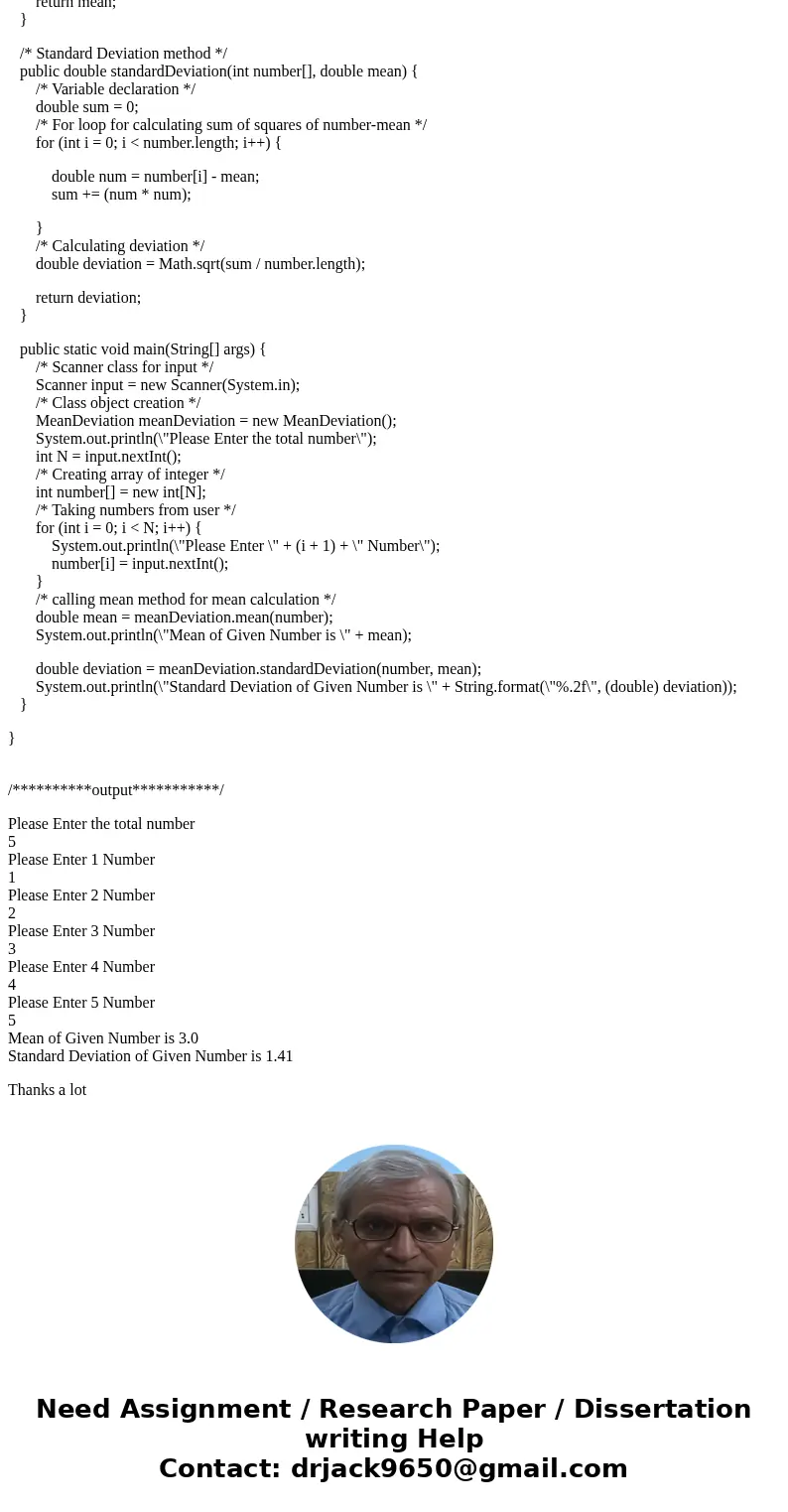 return mean;
}

/* Standard Deviation method */
public double standardDeviation(int number[], double mean) {
/* Variable declaration */
double sum = 0;
/* For loop for calculating sum of squares of number-mean */
for (int i = 0; i < number.length; i++) {

double num = number[i] - mean;
sum += (num * num);

}
/* Calculating deviation */
double deviation = Math.sqrt(sum / number.length);

return deviation;
}

public static void main(String[] args) {
/* Scanner class for input */
Scanner input = new Scanner(System.in);
/* Class object creation */
MeanDeviation meanDeviation = new MeanDeviation();
System.out.println(\"Please Enter the total number\");
int N = input.nextInt();
/* Creating array of integer */
int number[] = new int[N];
/* Taking numbers from user */
for (int i = 0; i < N; i++) {
System.out.println(\"Please Enter \" + (i + 1) + \" Number\");
number[i] = input.nextInt();
}
/* calling mean method for mean calculation */
double mean = meanDeviation.mean(number);
System.out.println(\"Mean of Given Number is \" + mean);

double deviation = meanDeviation.standardDeviation(number, mean);
System.out.println(\"Standard Deviation of Given Number is \" + String.format(\"%.2f\", (double) deviation));
}

}

/**********output***********/

Please Enter the total number
5
Please Enter 1 Number
1
Please Enter 2 Number
2
Please Enter 3 Number
3
Please Enter 4 Number
4
Please Enter 5 Number
5
Mean of Given Number is 3.0
Standard Deviation of Given Number is 1.41

Thanks a lot

Need Assignment / Research Paper / Dissertation writing Help
Contact: drjack9650@gmail.com